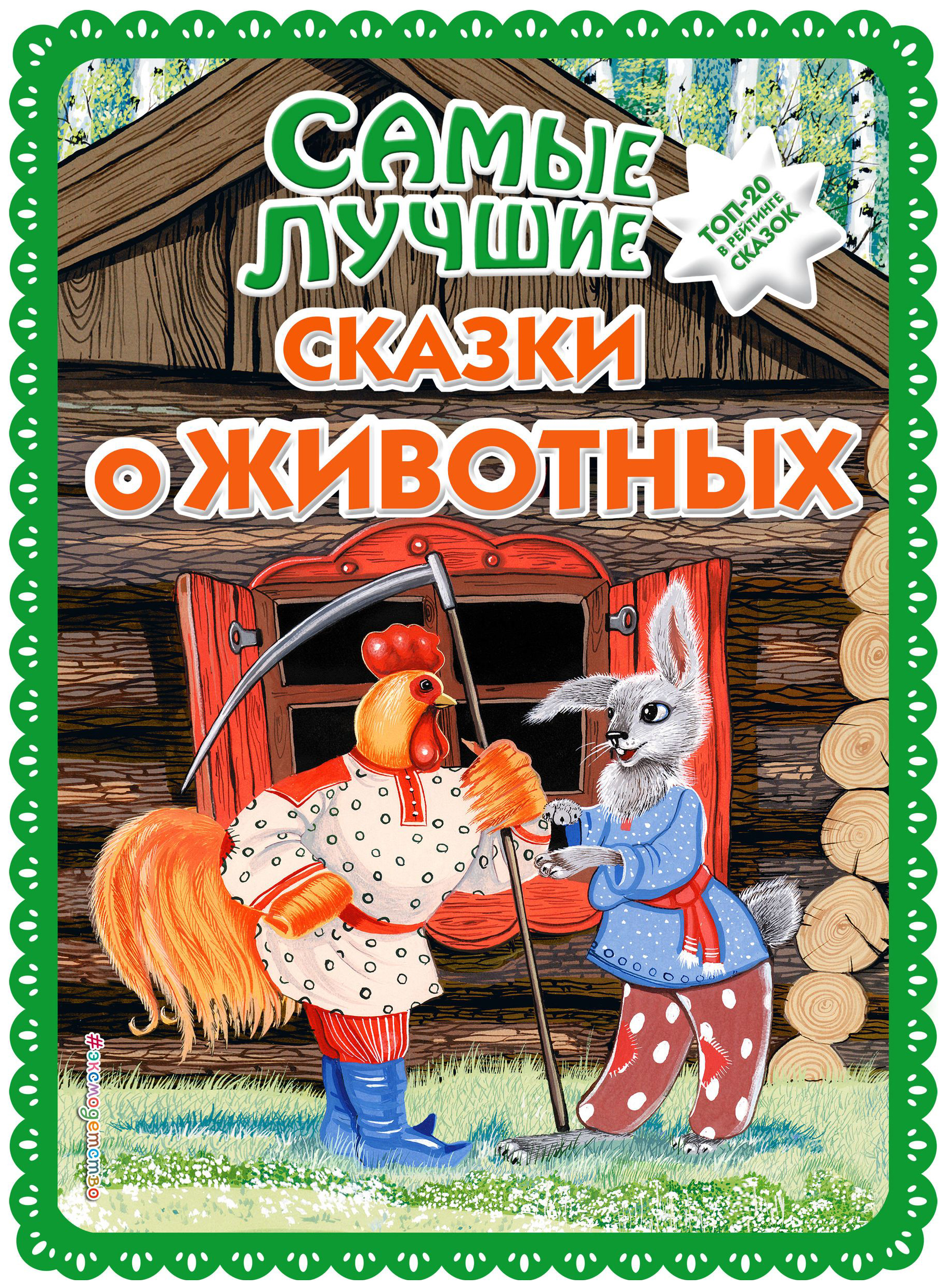 САМЫЕ ЛУЧШИЕ СКАЗКИ О ЖИВОТНЫХ

ТОП-20 В РЕЙТИНГЕ СКАЗОК

#эксмодетство